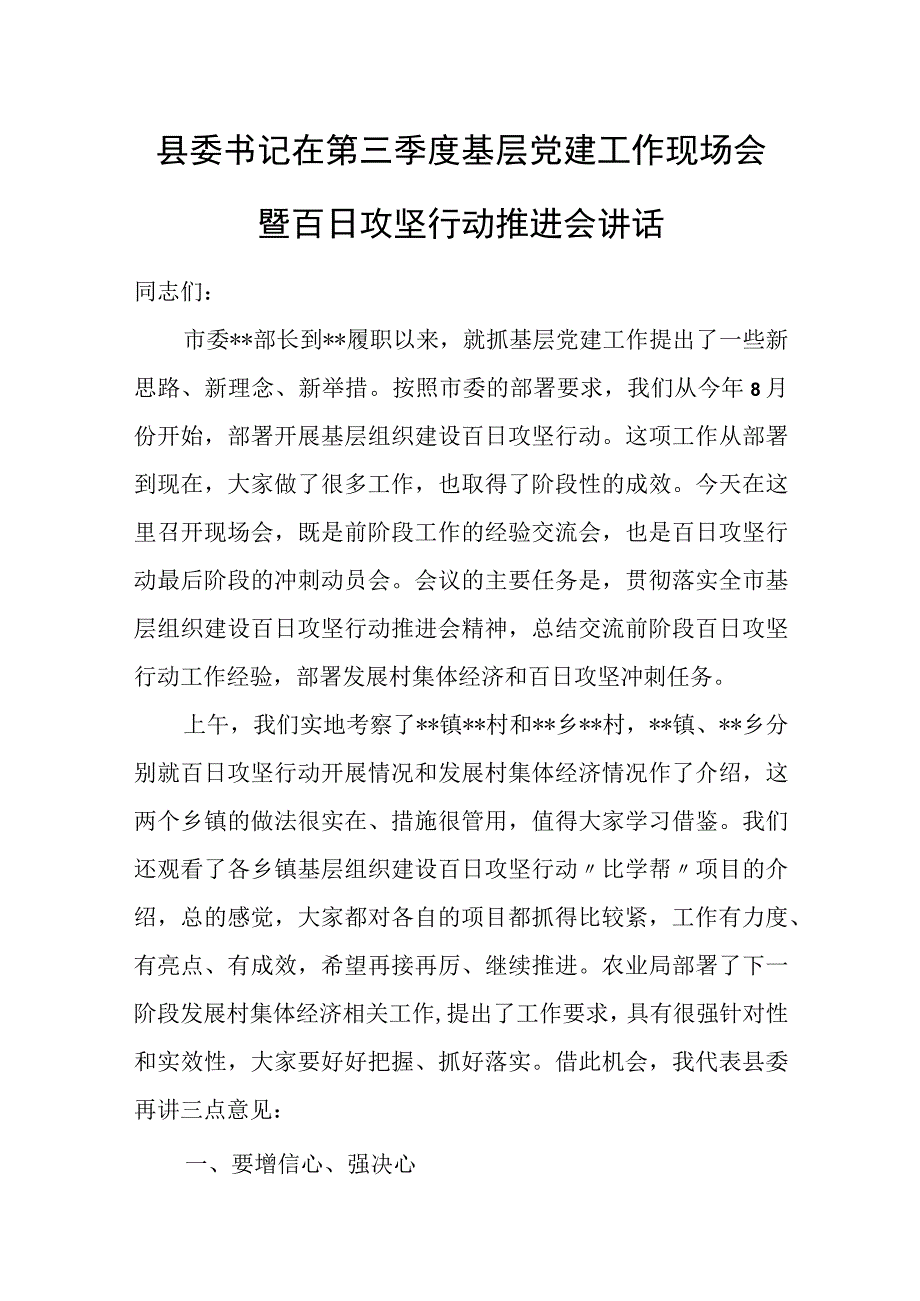 县委书记在第三季度基层党建工作现场会暨百日攻坚行动推进会讲话

同志们：

市委**部长到**履职以来，就抓基层党建工作提出了一些新思路、新理念、新举措。按照市委的部署要求，我们从今年8月份开始，部署开展基层组织建设百日攻坚行动。这项工作从部署到现在，大家做了很多工作，也取得了阶段性的成效。今天在这里召开现场会，既是前阶段工作的经验交流会，也是百日攻坚行动最后阶段的冲刺动员会。会议的主要任务是，贯彻落实全市基层组织建设百日攻坚行动推进会精神，总结交流前阶段百日攻坚行动工作经验，部署发展村集体经济和百日攻坚冲刺任务。

上午，我们实地考察了**镇**村和**乡**村，**镇、**乡分别就百日攻坚行动开展情况和发展村集体经济情况作了介绍，这两个乡镇的做法很实在、措施很管用，值得大家学习借鉴。我们还观看了各乡镇基层组织建设百日攻坚行动〃比学帮〃项目的介绍，总的感觉，大家都对各自的项目都抓得比较紧，工作有力度、有亮点、有成效，希望再接再厉、继续推进。农业局部署了下一阶段发展村集体经济相关工作，提出了工作要求，具有很强针对性和实效性，大家要好好把握、抓好落实。借此机会，我代表县委再讲三点意见：

一、要增信心、强决心